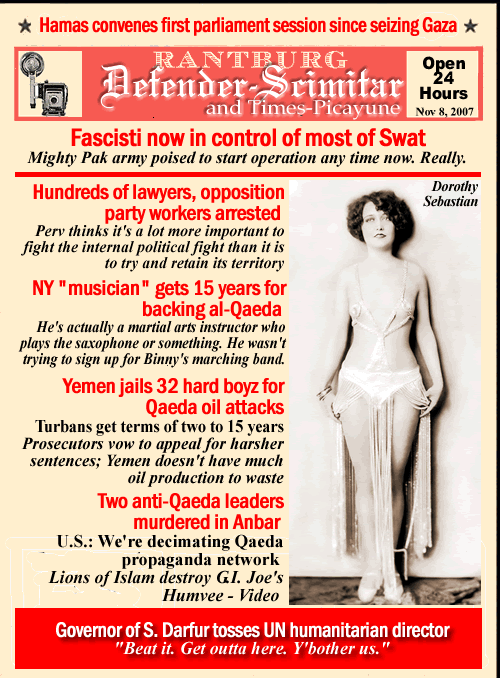 ★ Hamas convenes first parliament session since seizing Gaza ★

RANTBURG
Defender-Scimitar
and Times-Picayune

Open 24 Hours
Nov 8, 2007

Fascisti now in control of most of Swat
Mighty Pak army poised to start operation any time now. Really.

Hundreds of lawyers, opposition party workers arrested
Perv thinks it's a lot more important to fight the internal political fight than it is to try and retain its territory

NY "musician" gets 15 years for backing al-Qaeda
He's actually a martial arts instructor who plays the saxophone or something. He wasn't trying to sign up for Binny's marching band.

Yemen jails 32 hard boyz for Qaeda oil attacks
Turbans get terms of two to 15 years
Prosecutors vow to appeal for harsher sentences; Yemen doesn't have much oil production to waste

Two anti-Qaeda leaders murdered in Anbar
U.S.: We're decimating Qaeda propaganda network
Lions of Islam destroy G.I. Joe's Humvee - Video

Dorothy Sebastian

Governor of S. Darfur tosses UN humanitarian director
"Beat it. Get outta here. Y'bother us."